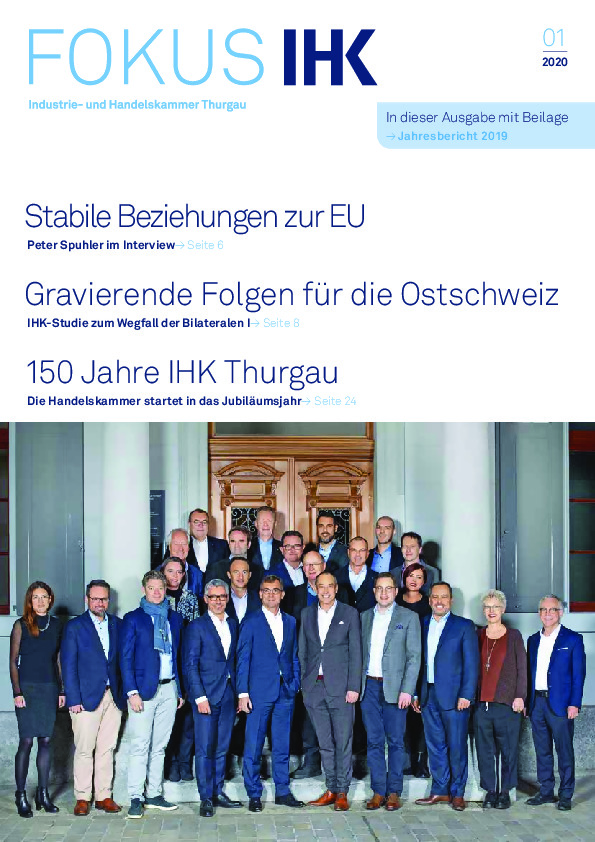 FOKUS IHK

01
2020

Industrie- und Handelskammer Thurgau

In dieser Ausgabe mit Beilage
→ Jahresbericht 2019

Stabile Beziehungen zur EU

Peter Spuhler im Interview → Seite 6

Gravierende Folgen für die Ostschweiz

IHK-Studie zum Wegfall der Bilateralen I → Seite 8

150 Jahre IHK Thurgau

Die Handelskammer startet in das Jubiläumsjahr → Seite 24